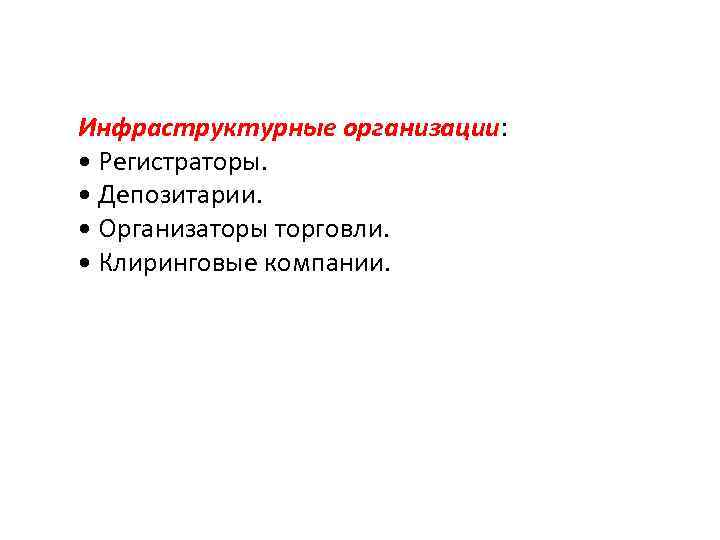 Инфраструктурные организации:
• Регистраторы.
• Депозитарии.
• Организаторы торговли.
• Клиринговые компании.